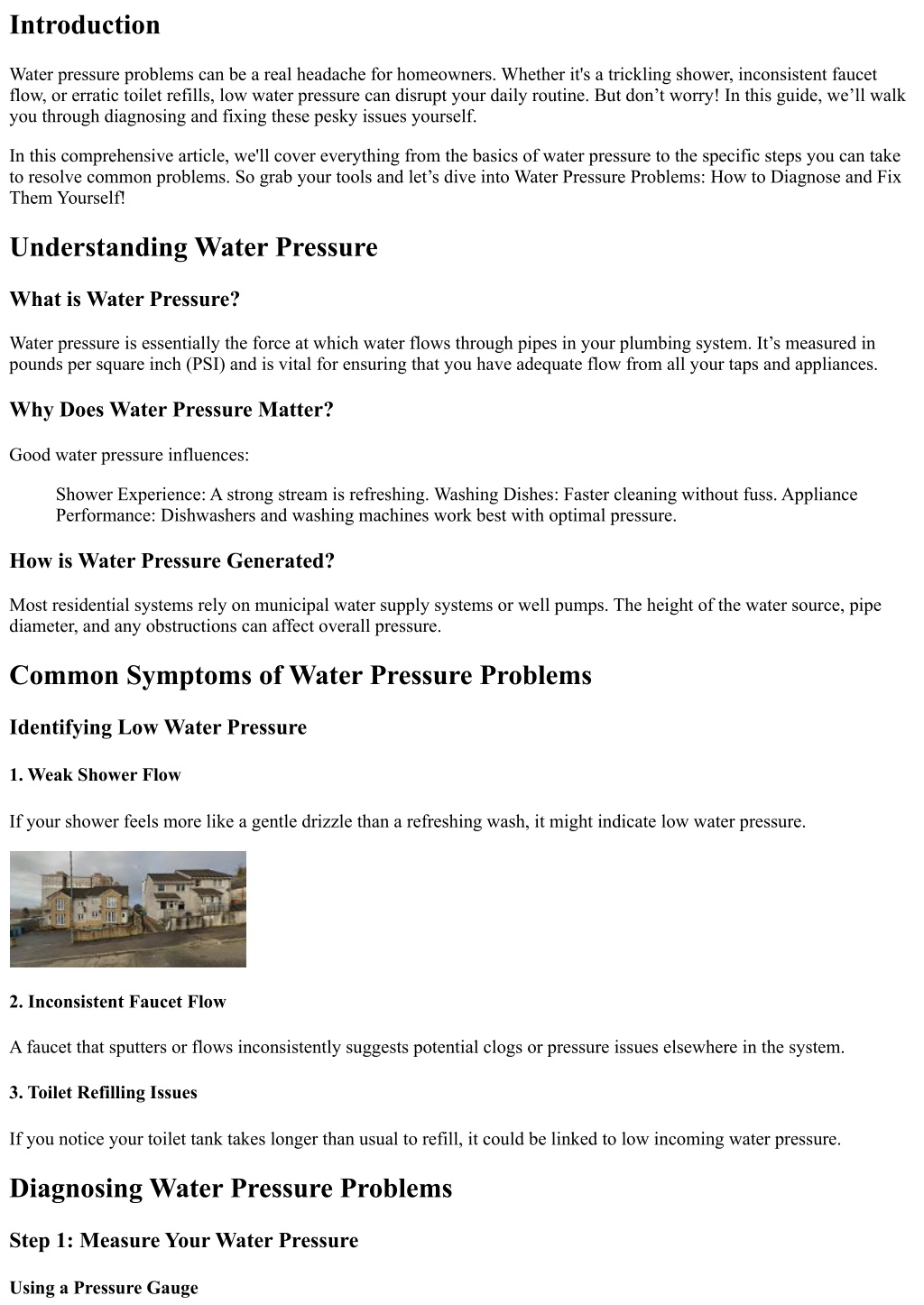 Introduction

Water pressure problems can be a real headache for homeowners. Whether it's a trickling shower, inconsistent faucet flow, or erratic toilet refills, low water pressure can disrupt your daily routine. But don’t worry! In this guide, we’ll walk you through diagnosing and fixing these pesky issues yourself.

In this comprehensive article, we'll cover everything from the basics of water pressure to the specific steps you can take to resolve common problems. So grab your tools and let’s dive into Water Pressure Problems: How to Diagnose and Fix Them Yourself!

Understanding Water Pressure

What is Water Pressure?

Water pressure is essentially the force at which water flows through pipes in your plumbing system. It’s measured in pounds per square inch (PSI) and is vital for ensuring that you have adequate flow from all your taps and appliances.

Why Does Water Pressure Matter?

Good water pressure influences:

Shower Experience: A strong stream is refreshing. Washing Dishes: Faster cleaning without fuss. Appliance Performance: Dishwashers and washing machines work best with optimal pressure.

How is Water Pressure Generated?

Most residential systems rely on municipal water supply systems or well pumps. The height of the water source, pipe diameter, and any obstructions can affect overall pressure.

Common Symptoms of Water Pressure Problems

Identifying Low Water Pressure

1. Weak Shower Flow

If your shower feels more like a gentle drizzle than a refreshing wash, it might indicate low water pressure.

2. Inconsistent Faucet Flow

A faucet that sputters or flows inconsistently suggests potential clogs or pressure issues elsewhere in the system.

3. Toilet Refilling Issues

If you notice your toilet tank takes longer than usual to refill, it could be linked to low incoming water pressure.

Diagnosing Water Pressure Problems

Step 1: Measure Your Water Pressure

Using a Pressure Gauge